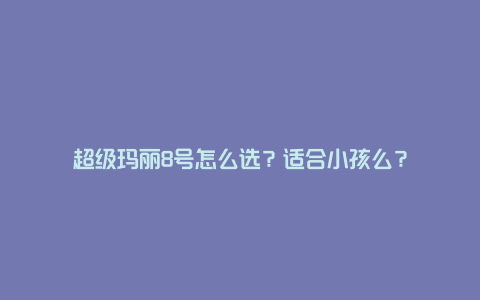 超级玛丽8号怎么选？适合小孩么？